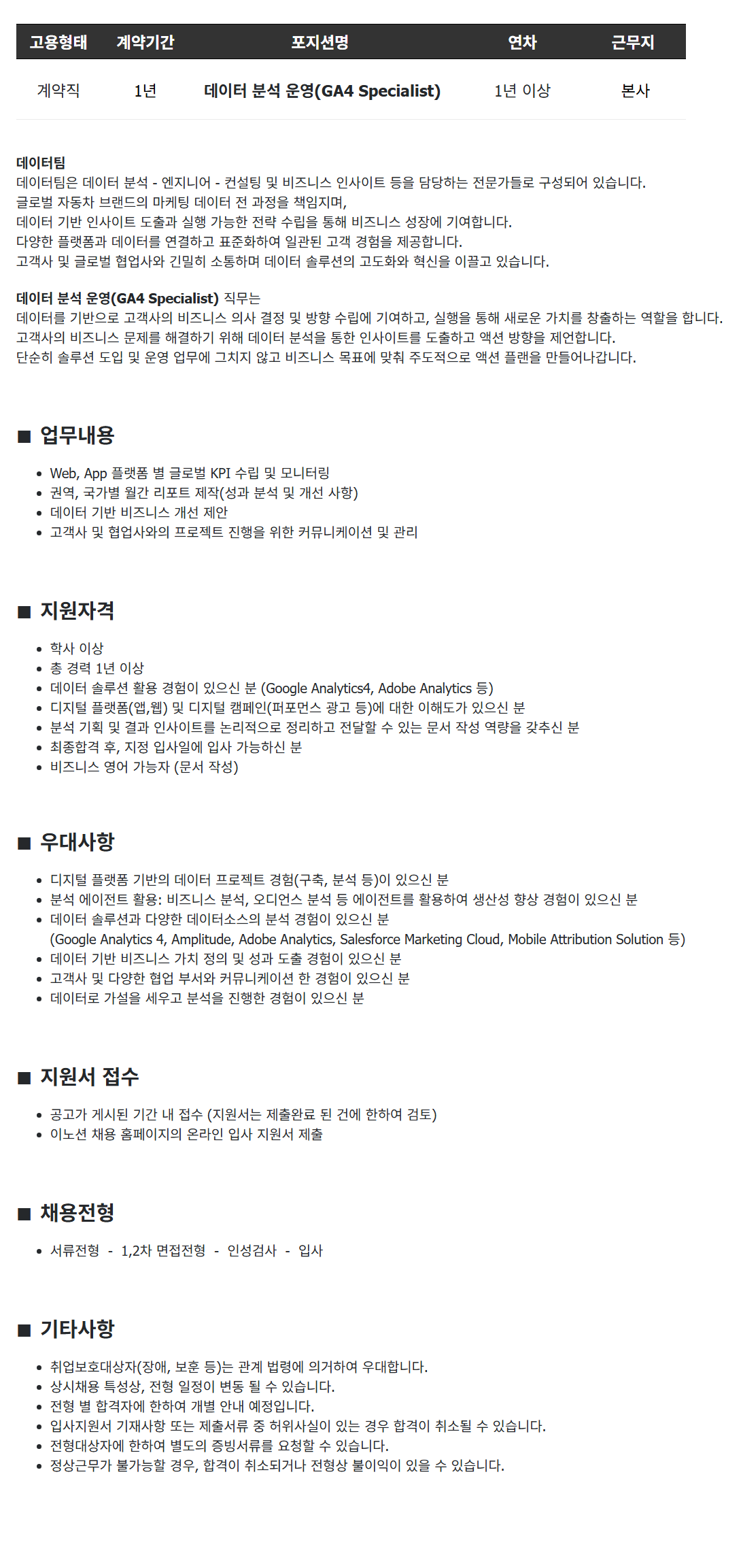 | 고용형태 | 계약기간 | 포지션명 | 연차 | 근무지 |
|---|---|---|---|---|
| 계약직 | 1년 | 데이터 분석 운영(GA4 Specialist) | 1년 이상 | 본사 |

데이터팀
데이터팀은 데이터 분석 - 엔지니어 - 컨설팅 및 비즈니스 인사이트 등을 담당하는 전문가들로 구성되어 있습니다.
글로벌 자동차 브랜드의 마케팅 데이터 전 과정을 책임지며,
데이터 기반 인사이트 도출과 실행 가능한 전략 수립을 통해 비즈니스 성장에 기여합니다.
다양한 플랫폼과 데이터를 연결하고 표준화하여 일관된 고객 경험을 제공합니다.
고객사 및 글로벌 협업사와 긴밀히 소통하며 데이터 솔루션의 고도화와 혁신을 이끌고 있습니다.

데이터 분석 운영(GA4 Specialist) 직무는
데이터를 기반으로 고객사의 비즈니스 의사 결정 및 방향 수립에 기여하고, 실행을 통해 새로운 가치를 창출하는 역할을 합니다.
고객사의 비즈니스 문제를 해결하기 위해 데이터 분석을 통한 인사이트를 도출하고 액션 방향을 제언합니다.
단순히 솔루션 도입 및 운영 업무에 그치지 않고 비즈니스 목표에 맞춰 주도적으로 액션 플랜을 만들어나갑니다.

■ 업무내용

• Web, App 플랫폼 별 글로벌 KPI 수립 및 모니터링
• 권역, 국가별 월간 리포트 제작(성과 분석 및 개선 사항)
• 데이터 기반 비즈니스 개선 제안
• 고객사 및 협업사와의 프로젝트 진행을 위한 커뮤니케이션 및 관리

■ 지원자격

• 학사 이상
• 총 경력 1년 이상
• 데이터 솔루션 활용 경험이 있으신 분 (Google Analytics4, Adobe Analytics 등)
• 디지털 플랫폼(앱,웹) 및 디지털 캠페인(퍼포먼스 광고 등)에 대한 이해도가 있으신 분
• 분석 기획 및 결과 인사이트를 논리적으로 정리하고 전달할 수 있는 문서 작성 역량을 갖추신 분
• 최종합격 후, 지정 입사일에 입사 가능하신 분
• 비즈니스 영어 가능자 (문서 작성)

■ 우대사항

• 디지털 플랫폼 기반의 데이터 프로젝트 경험(구축, 분석 등)이 있으신 분
• 분석 에이전트 활용: 비즈니스 분석, 오디언스 분석 등 에이전트를 활용하여 생산성 향상 경험이 있으신 분
• 데이터 솔루션과 다양한 데이터소스의 분석 경험이 있으신 분
(Google Analytics 4, Amplitude, Adobe Analytics, Salesforce Marketing Cloud, Mobile Attribution Solution 등)
• 데이터 기반 비즈니스 가치 정의 및 성과 도출 경험이 있으신 분
• 고객사 및 다양한 협업 부서와 커뮤니케이션 한 경험이 있으신 분
• 데이터로 가설을 세우고 분석을 진행한 경험이 있으신 분

■ 지원서 접수

• 공고가 게시된 기간 내 접수 (지원서는 제출완료 된 건에 한하여 검토)
• 이노션 채용 홈페이지의 온라인 입사 지원서 제출

■ 채용전형

• 서류전형 - 1,2차 면접전형 - 인성검사 - 입사

■ 기타사항

• 취업보호대상자(장애, 보훈 등)는 관계 법령에 의거하여 우대합니다.
• 상시채용 특성상, 전형 일정이 변동 될 수 있습니다.
• 전형 별 합격자에 한하여 개별 안내 예정입니다.
• 입사지원서 기재사항 또는 제출서류 중 허위사실이 있는 경우 합격이 취소될 수 있습니다.
• 전형대상자에 한하여 별도의 증빙서류를 요청할 수 있습니다.
• 정상근무가 불가능할 경우, 합격이 취소되거나 전형상 불이익이 있을 수 있습니다.